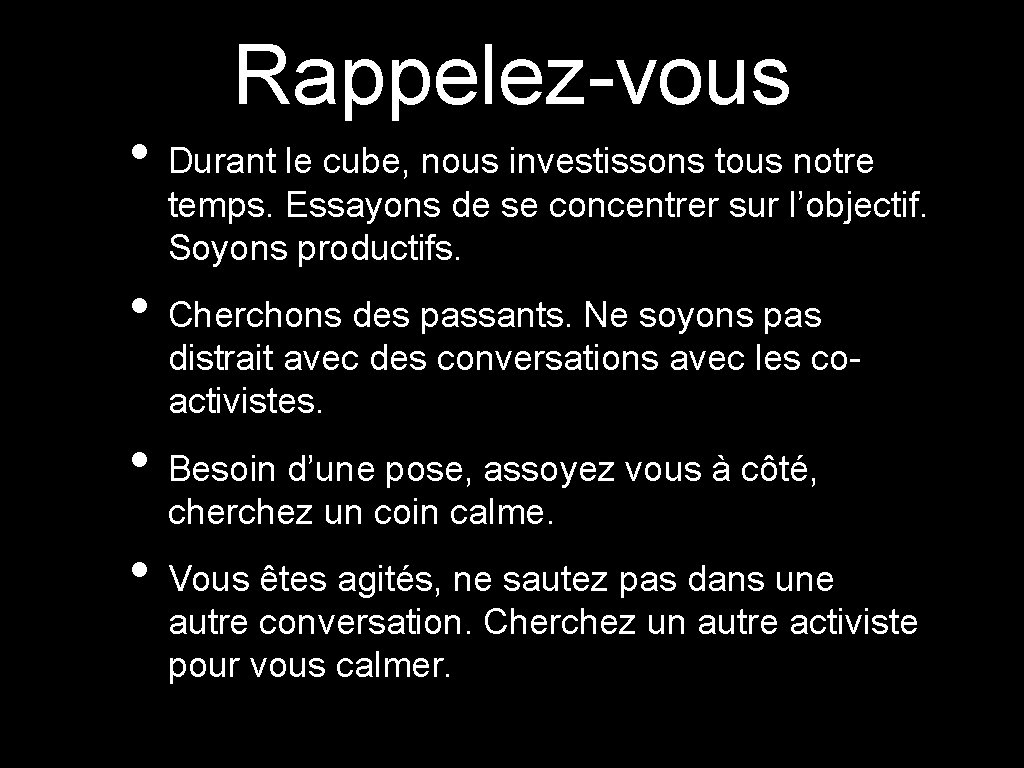 Rappelez-vous

• Durant le cube, nous investissons tous notre temps. Essayons de se concentrer sur l’objectif. Soyons productifs.

• Cherchons des passants. Ne soyons pas distrait avec des conversations avec les co-activistes.

• Besoin d’une pose, assoyez vous à côté, cherchez un coin calme.

• Vous êtes agités, ne sautez pas dans une autre conversation. Cherchez un autre activiste pour vous calmer.